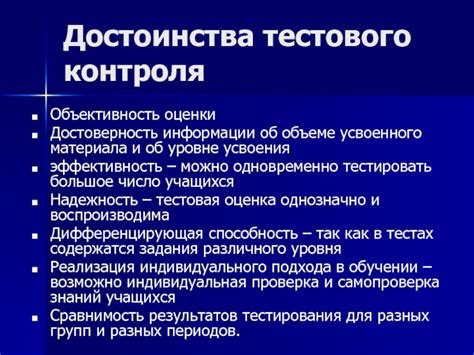 Достоинства тестового контроля

- Объективность оценки
- Достоверность информации об объеме усвоенного материала и об уровне усвоения
- эффективность – можно одновременно тестировать большое число учащихся
- Надежность – тестовая оценка однозначно и воспроизводима
- Дифференцирующая способность – так как в тестах содержатся задания различного уровня
- Реализация индивидуального подхода в обучении – возможно индивидуальная проверка и самопроверка знаний учащихся
- Сравнимость результатов тестирования для разных групп и разных периодов.